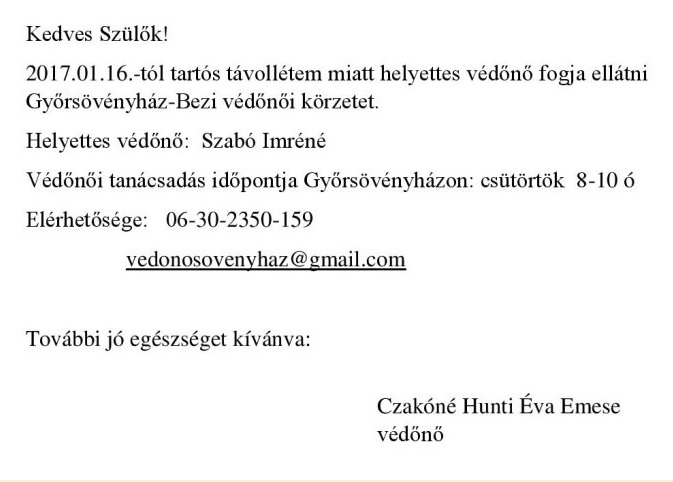 Kedves Szülők!

2017.01.16.-tól tartós távollétem miatt helyettes védőnő fogja ellátni Győrsövényház-Bezi védőnői körzetet.

Helyettes védőnő: Szabó Imréné

Védőnői tanácsadás időpontja Győrsövényházon: csütörtök 8-10 ó

Elérhetősége: 06-30-2350-159

vedonosovenyhaz@gmail.com

További jó egészséget kívánva:

Czakóné Hunti Éva Emese
védőnő